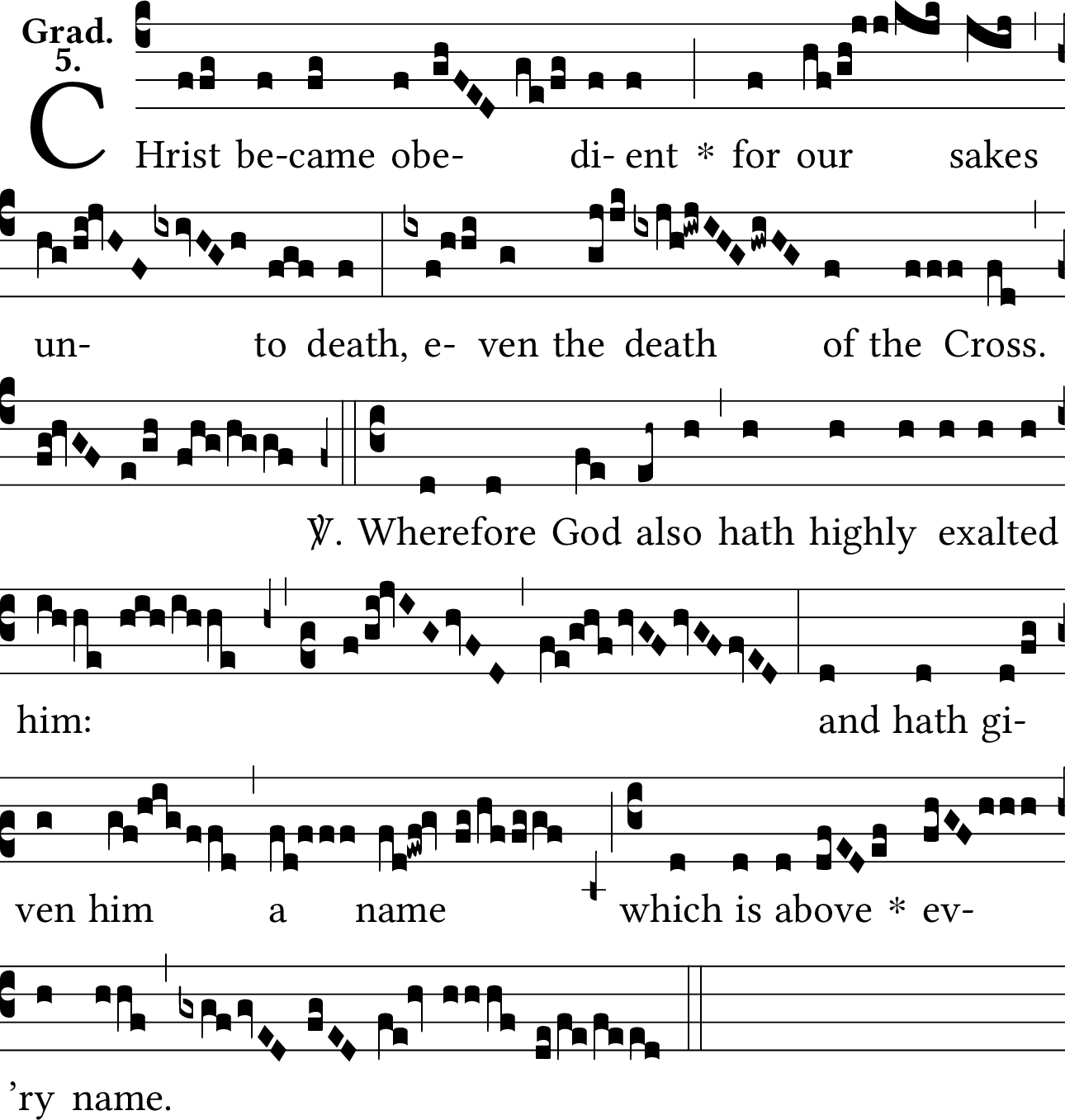 Grad. 5.

CHrist be-came obe- di- ent * for our sakes un- to death, e- ven the death of the Cross.

℣. Wherefore God also hath highly exalted him: and hath gi- ven him a name which is above * ev- 'ry name.